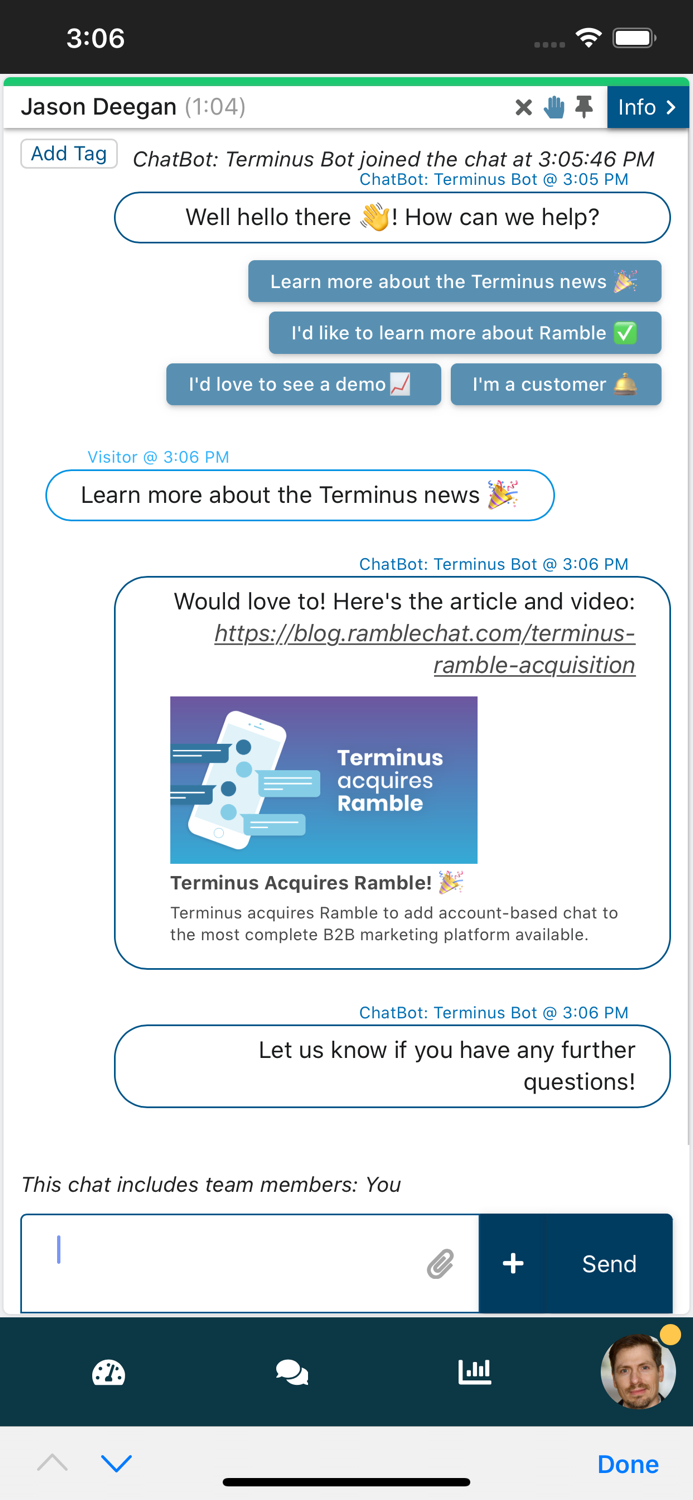 3:06

Jason Deegan (1:04)

Info >

Add Tag

ChatBot: Terminus Bot joined the chat at 3:05:46 PM

ChatBot: Terminus Bot @ 3:05 PM

Well hello there 👋! How can we help?

Learn more about the Terminus news 🎉

I'd like to learn more about Ramble ✅

I'd love to see a demo 📈

I'm a customer 🛎️

Visitor @ 3:06 PM

Learn more about the Terminus news 🎉

ChatBot: Terminus Bot @ 3:06 PM

Would love to! Here's the article and video: https://blog.ramblechat.com/terminus-ramble-acquisition

Terminus acquires Ramble

Terminus Acquires Ramble! 🎉

Terminus acquires Ramble to add account-based chat to the most complete B2B marketing platform available.

ChatBot: Terminus Bot @ 3:06 PM

Let us know if you have any further questions!

This chat includes team members: You

+

Send

Done